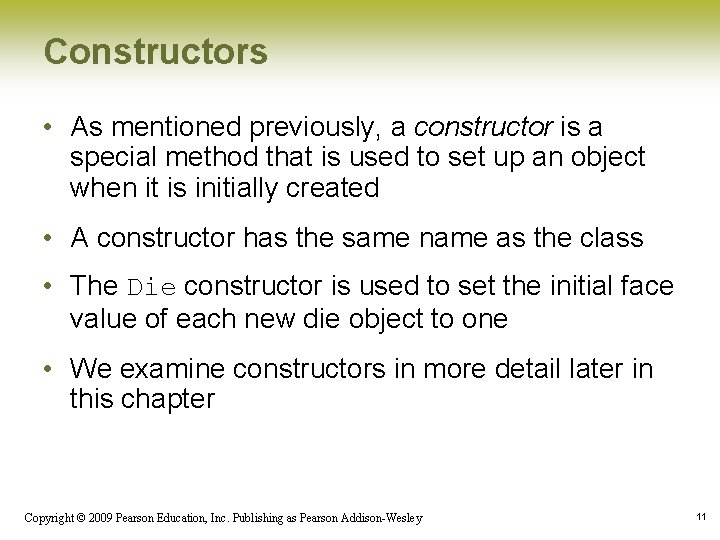 Constructors

• As mentioned previously, a constructor is a special method that is used to set up an object when it is initially created

• A constructor has the same name as the class

• The Die constructor is used to set the initial face value of each new die object to one

• We examine constructors in more detail later in this chapter

Copyright © 2009 Pearson Education, Inc. Publishing as Pearson Addison-Wesley

11